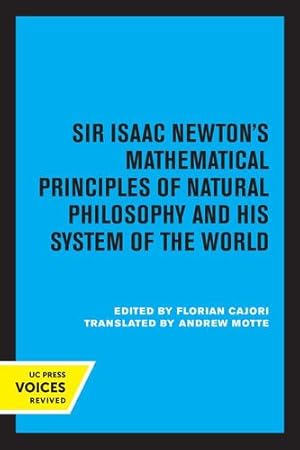 SIR ISAAC NEWTON'S MATHEMATICAL PRINCIPLES OF NATURAL PHILOSOPHY AND HIS SYSTEM OF THE WORLD

EDITED BY FLORIAN CAJORI
TRANSLATED BY ANDREW MOTTE

UC PRESS
VOICES
REVIVED